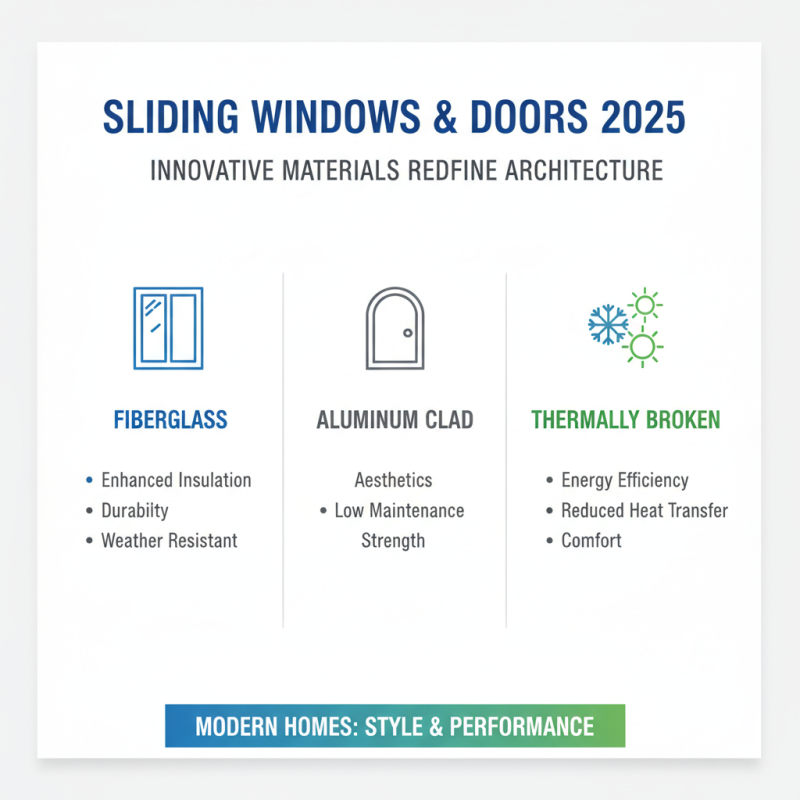 SLIDING WINDOWS & DOORS 2025

INNOVATIVE MATERIALS REDFINE ARCHITECTURE

FIBERGLASS

• Enhanced Insulation
• Durabilty
• Weather Resistant

ALUMINUM CLAD

Aesthetics
• Low Maintenance
Strength

THERMALLY BROKEN

• Energy Efficiency
• Reduced Heat Transfer
• Comfort

MODERN HOMES: STYLE & PERFORMANCE